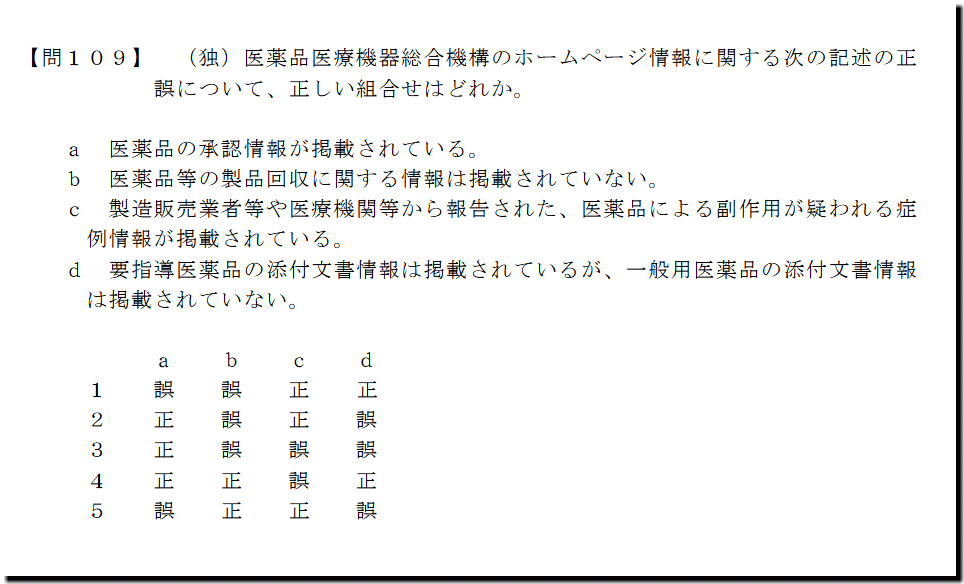 【問１０９】 （独）医薬品医療機器総合機構のホームページ情報に関する次の記述の正誤について、正しい組合せはどれか。

a 医薬品の承認情報が掲載されている。
b 医薬品等の製品回収に関する情報は掲載されていない。
c 製造販売業者等や医療機関等から報告された、医薬品による副作用が疑われる症例情報が掲載されている。
d 要指導医薬品の添付文書情報は掲載されているが、一般用医薬品の添付文書情報は掲載されていない。

|  | a | b | c | d |
|---|---|---|---|---|
| 1 | 誤 | 誤 | 正 | 正 |
| 2 | 正 | 誤 | 正 | 誤 |
| 3 | 正 | 誤 | 誤 | 誤 |
| 4 | 正 | 正 | 誤 | 正 |
| 5 | 誤 | 正 | 正 | 誤 |